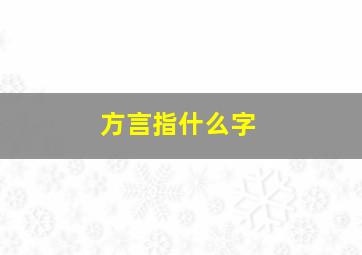 方言指什么字